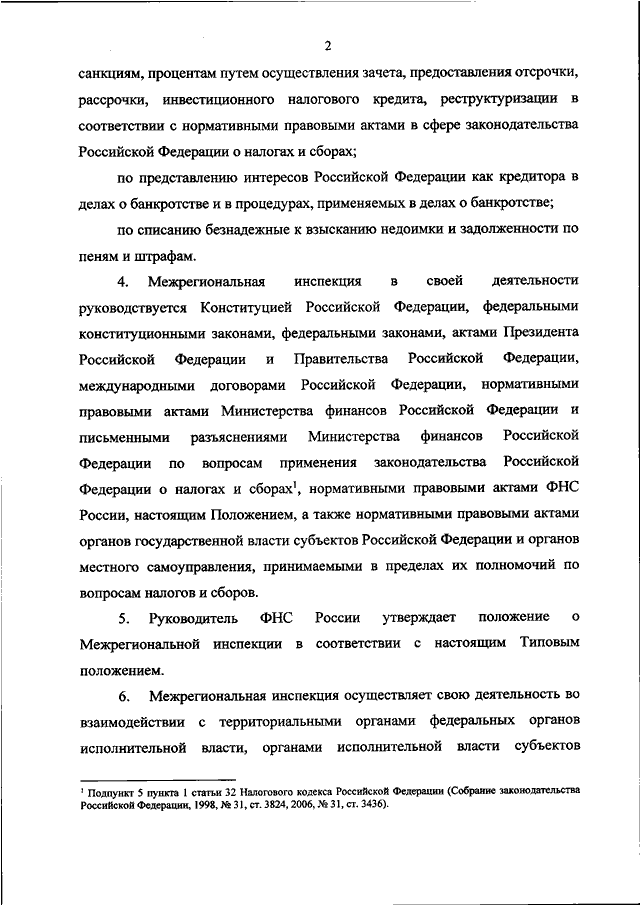 2

санкциям, процентам путем осуществления зачета, предоставления отсрочки, рассрочки, инвестиционного налогового кредита, реструктуризации в соответствии с нормативными правовыми актами в сфере законодательства Российской Федерации о налогах и сборах;

по представлению интересов Российской Федерации как кредитора в делах о банкротстве и в процедурах, применяемых в делах о банкротстве;

по списанию безнадежные к взысканию недоимки и задолженности по пеням и штрафам.

4. Межрегиональная инспекция в своей деятельности руководствуется Конституцией Российской Федерации, федеральными конституционными законами, федеральными законами, актами Президента Российской Федерации и Правительства Российской Федерации, международными договорами Российской Федерации, нормативными правовыми актами Министерства финансов Российской Федерации и письменными разъяснениями Министерства финансов Российской Федерации по вопросам применения законодательства Российской Федерации о налогах и сборах$^1$, нормативными правовыми актами ФНС России, настоящим Положением, а также нормативными правовыми актами органов государственной власти субъектов Российской Федерации и органов местного самоуправления, принимаемыми в пределах их полномочий по вопросам налогов и сборов.

5. Руководитель ФНС России утверждает положение о Межрегиональной инспекции в соответствии с настоящим Типовым положением.

6. Межрегиональная инспекция осуществляет свою деятельность во взаимодействии с территориальными органами федеральных органов исполнительной власти, органами исполнительной власти субъектов

$^1$ Подпункт 5 пункта 1 статьи 32 Налогового кодекса Российской Федерации (Собрание законодательства Российской Федерации, 1998, № 31, ст. 3824, 2006, № 31, ст. 3436).